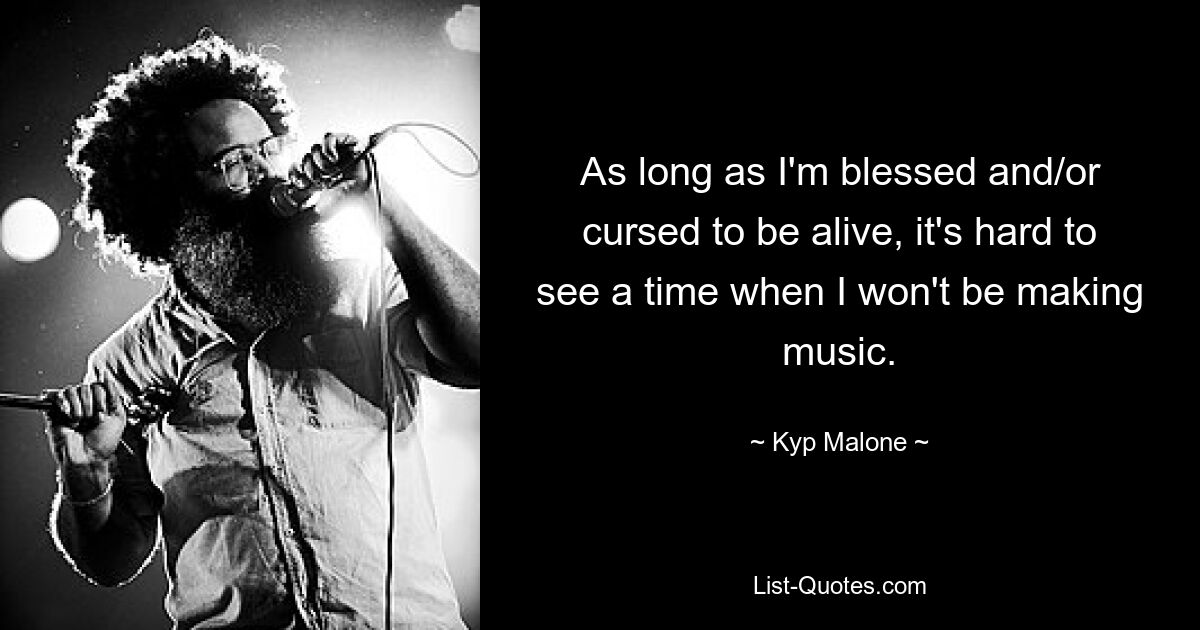 As long as I'm blessed and/or cursed to be alive, it's hard to see a time when I won't be making music.

~ Kyp Malone ~

List-Quotes.com